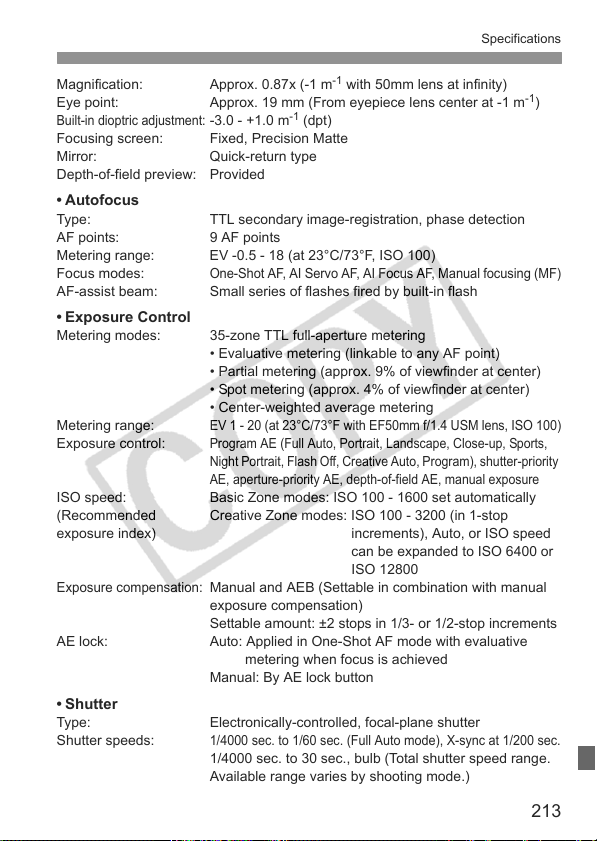 Specifications

Magnification: Approx. 0.87x (-1 $m^{-1}$ with 50mm lens at infinity)
Eye point: Approx. 19 mm (From eyepiece lens center at -1 $m^{-1}$)
Built-in dioptric adjustment: -3.0 - +1.0 $m^{-1}$ (dpt)
Focusing screen: Fixed, Precision Matte
Mirror: Quick-return type
Depth-of-field preview: Provided

• Autofocus
Type: TTL secondary image-registration, phase detection
AF points: 9 AF points
Metering range: EV -0.5 - 18 (at 23°C/73°F, ISO 100)
Focus modes: One-Shot AF, AI Servo AF, AI Focus AF, Manual focusing (MF)
AF-assist beam: Small series of flashes fired by built-in flash

• Exposure Control
Metering modes: 35-zone TTL full-aperture metering
• Evaluative metering (linkable to any AF point)
• Partial metering (approx. 9% of viewfinder at center)
• Spot metering (approx. 4% of viewfinder at center)
• Center-weighted average metering
Metering range: EV 1 - 20 (at 23°C/73°F with EF50mm f/1.4 USM lens, ISO 100)
Exposure control: Program AE (Full Auto, Portrait, Landscape, Close-up, Sports, Night Portrait, Flash Off, Creative Auto, Program), shutter-priority AE, aperture-priority AE, depth-of-field AE, manual exposure
ISO speed: (Recommended exposure index) Basic Zone modes: ISO 100 - 1600 set automatically
Creative Zone modes: ISO 100 - 3200 (in 1-stop increments), Auto, or ISO speed can be expanded to ISO 6400 or ISO 12800
Exposure compensation: Manual and AEB (Settable in combination with manual exposure compensation)
Settable amount: ±2 stops in 1/3- or 1/2-stop increments
AE lock: Auto: Applied in One-Shot AF mode with evaluative metering when focus is achieved
Manual: By AE lock button

• Shutter
Type: Electronically-controlled, focal-plane shutter
Shutter speeds: 1/4000 sec. to 1/60 sec. (Full Auto mode), X-sync at 1/200 sec.
1/4000 sec. to 30 sec., bulb (Total shutter speed range. Available range varies by shooting mode.)

213

COPY